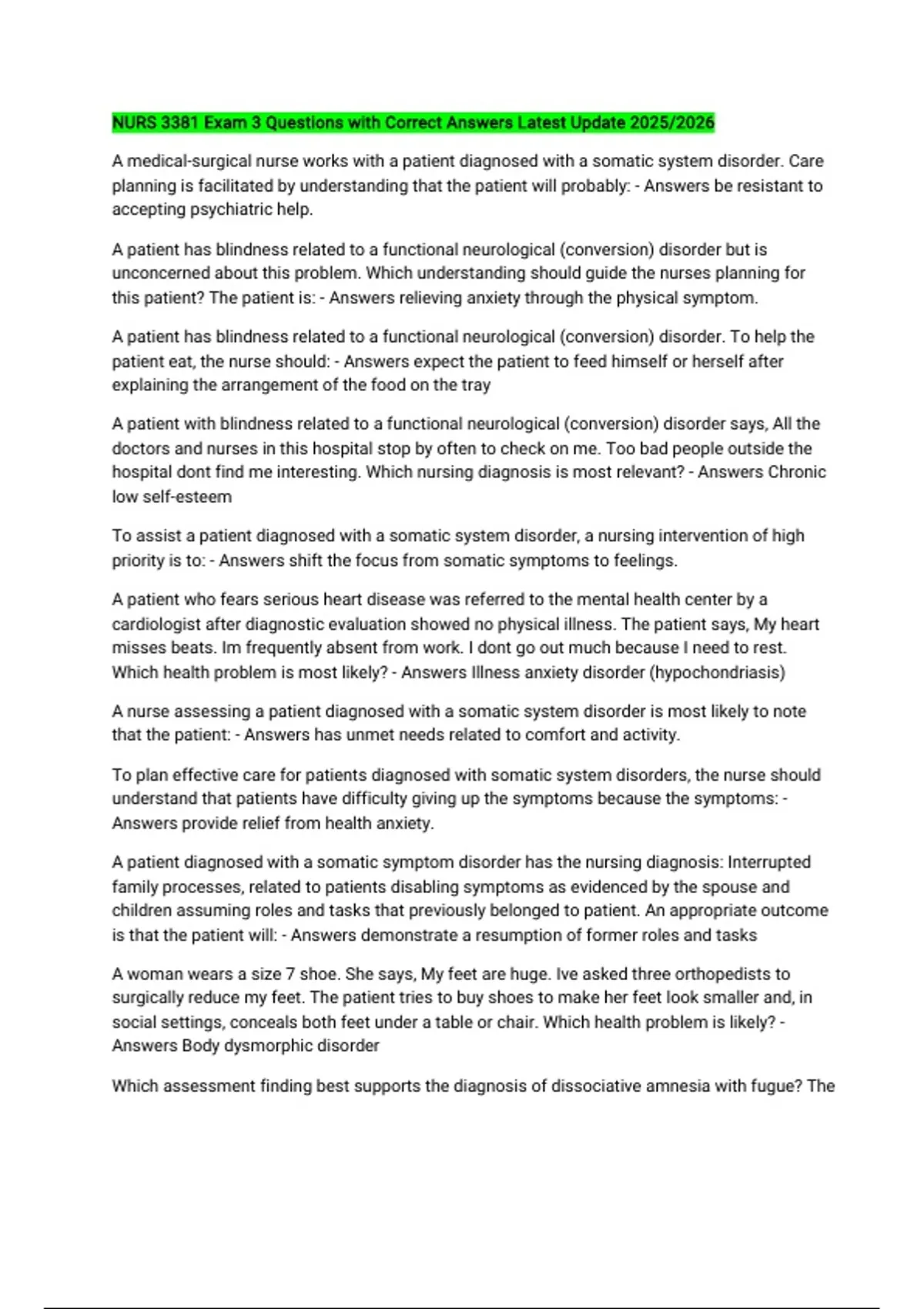 NURS 3381 Exam 3 Questions with Correct Answers Latest Update 2025/2026

A medical-surgical nurse works with a patient diagnosed with a somatic system disorder. Care planning is facilitated by understanding that the patient will probably: - Answers be resistant to accepting psychiatric help.

A patient has blindness related to a functional neurological (conversion) disorder but is unconcerned about this problem. Which understanding should guide the nurses planning for this patient? The patient is: - Answers relieving anxiety through the physical symptom.

A patient has blindness related to a functional neurological (conversion) disorder. To help the patient eat, the nurse should: - Answers expect the patient to feed himself or herself after explaining the arrangement of the food on the tray

A patient with blindness related to a functional neurological (conversion) disorder says, All the doctors and nurses in this hospital stop by often to check on me. Too bad people outside the hospital dont find me interesting. Which nursing diagnosis is most relevant? - Answers Chronic low self-esteem

To assist a patient diagnosed with a somatic system disorder, a nursing intervention of high priority is to: - Answers shift the focus from somatic symptoms to feelings.

A patient who fears serious heart disease was referred to the mental health center by a cardiologist after diagnostic evaluation showed no physical illness. The patient says, My heart misses beats. Im frequently absent from work. I dont go out much because I need to rest. Which health problem is most likely? - Answers Illness anxiety disorder (hypochondriasis)

A nurse assessing a patient diagnosed with a somatic system disorder is most likely to note that the patient: - Answers has unmet needs related to comfort and activity.

To plan effective care for patients diagnosed with somatic system disorders, the nurse should understand that patients have difficulty giving up the symptoms because the symptoms: - Answers provide relief from health anxiety.

A patient diagnosed with a somatic symptom disorder has the nursing diagnosis: Interrupted family processes, related to patients disabling symptoms as evidenced by the spouse and children assuming roles and tasks that previously belonged to patient. An appropriate outcome is that the patient will: - Answers demonstrate a resumption of former roles and tasks

A woman wears a size 7 shoe. She says, My feet are huge. Ive asked three orthopedists to surgically reduce my feet. The patient tries to buy shoes to make her feet look smaller and, in social settings, conceals both feet under a table or chair. Which health problem is likely? - Answers Body dysmorphic disorder

Which assessment finding best supports the diagnosis of dissociative amnesia with fugue? The